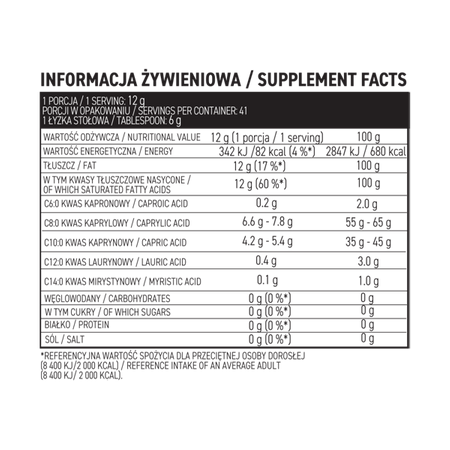 INFORMACJA ŻYWIENIOWA / SUPPLEMENT FACTS

1 PORCJA / 1 SERVING: 12 g
PORCJI W OPAKOWANIU / SERVINGS PER CONTAINER: 41
1 ŁYŻKA STOŁOWA / TABLESPOON: 6 g

| WARTOŚĆ ODŻYWCZA / NUTRITIONAL VALUE | 12 g (1 porcja / 1 serving) | 100 g |
|---|---|---|
| WARTOŚĆ ENERGETYCZNA / ENERGY | 342 kJ /82 kcal (4 %*) | 2847 kJ / 680 kcal |
| TŁUSZCZ / FAT | 12 g (17 %*) | 100 g |
| W TYM KWASY TŁUSZCZOWE NASYCONE / OF WHICH SATURATED FATTY ACIDS | 12 g (60 %*) | 100 g |
| C6:0 KWAS KAPRONOWY / CAPROIC ACID | 0.2 g | 2.0 g |
| C8:0 KWAS KAPRYLOWY / CAPRYLIC ACID | 6.6 g - 7.8 g | 55 g - 65 g |
| C10:0 KWAS KAPRYNOWY / CAPRIC ACID | 4.2 g - 5.4 g | 35 g - 45 g |
| C12:0 KWAS LAURYNOWY / LAURIC ACID | 0.4 g | 3.0 g |
| C14:0 KWAS MIRYSTYNOWY / MYRISTIC ACID | 0.1 g | 1.0 g |
| WĘGLOWODANY / CARBOHYDRATES | 0 g (0 %*) | 0 g |
| W TYM CUKRY / OF WHICH SUGARS | 0 g (0 %*) | 0 g |
| BIAŁKO / PROTEIN | 0 g (0 %*) | 0 g |
| SÓL / SALT | 0 g (0 %*) | 0 g |

*REFERENCYJNA WARTOŚĆ SPOŻYCIA DLA PRZECIĘTNEJ OSOBY DOROSŁEJ (8 400 KJ/2 000 KCAL) / REFERENCE INTAKE OF AN AVERAGE ADULT (8 400 KJ/ 2 000 KCAL).